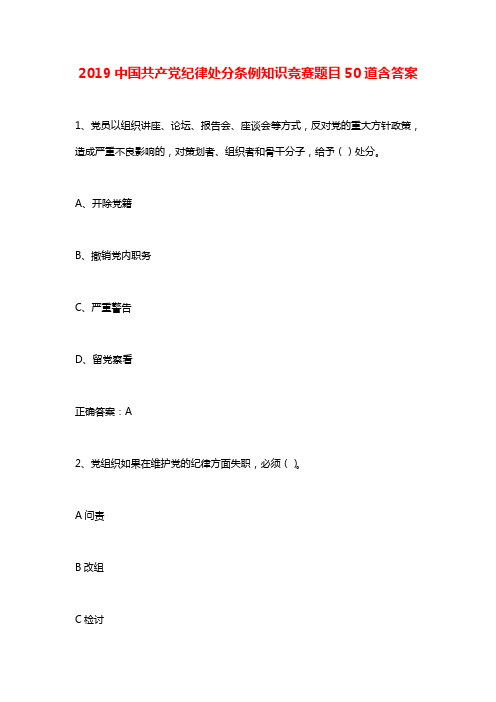 2019 中国共产党纪律处分条例知识竞赛题目 50 道含答案

1、党员以组织讲座、论坛、报告会、座谈会等方式，反对党的重大方针政策，造成严重不良影响的，对策划者、组织者和骨干分子，给予（ ）处分。

A、开除党籍

B、撤销党内职务

C、严重警告

D、留党察看

正确答案：A

2、党组织如果在维护党的纪律方面失职，必须（ ）。

A 问责

B 改组

C 检讨